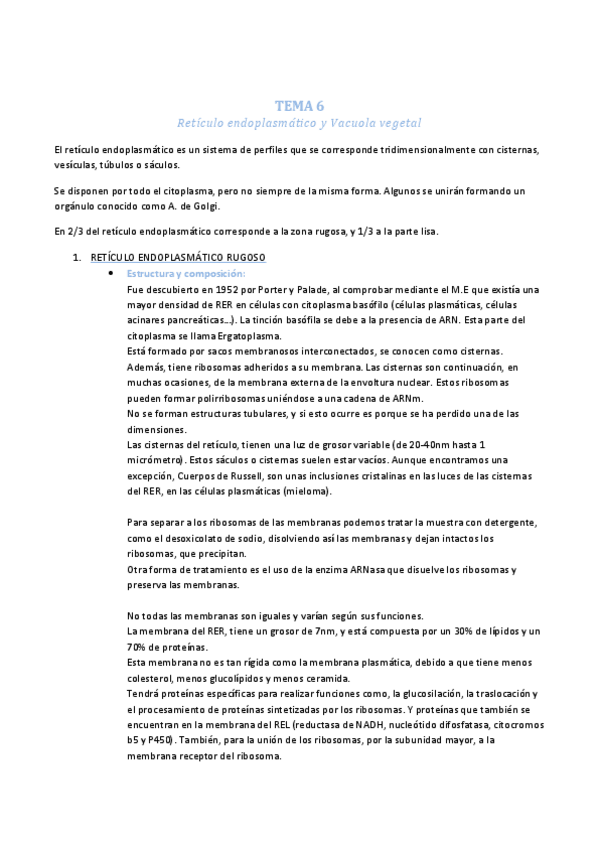 TEMA 6
Retículo endoplasmático y Vacuola vegetal

El retículo endoplasmático es un sistema de perfiles que se corresponde tridimensionalmente con cisternas, vesículas, túbulos o sáculos.

Se disponen por todo el citoplasma, pero no siempre de la misma forma. Algunos se unirán formando un orgánulo conocido como A. de Golgi.

En 2/3 del retículo endoplasmático corresponde a la zona rugosa, y 1/3 a la parte lisa.

1. RETÍCULO ENDOPLASMÁTICO RUGOSO
• Estructura y composición:
Fue descubierto en 1952 por Porter y Palade, al comprobar mediante el M.E que existía una mayor densidad de RER en células con citoplasma basófilo (células plasmáticas, células acinares pancreáticas...). La tinción basófila se debe a la presencia de ARN. Esta parte del citoplasma se llama Ergatoplasma.
Está formado por sacos membranosos interconectados, se conocen como cisternas. Además, tiene ribosomas adheridos a su membrana. Las cisternas son continuación, en muchas ocasiones, de la membrana externa de la envoltura nuclear. Estos ribosomas pueden formar polirribosomas uniéndose a una cadena de ARNm.
No se forman estructuras tubulares, y si esto ocurre es porque se ha perdido una de las dimensiones.
Las cisternas del retículo, tienen una luz de grosor variable (de 20-40nm hasta 1 micrómetro). Estos sáculos o cisternas suelen estar vacíos. Aunque encontramos una excepción, Cuerpos de Russell, son unas inclusiones cristalinas en las luces de las cisternas del RER, en las células plasmáticas (mieloma).

Para separar a los ribosomas de las membranas podemos tratar la muestra con detergente, como el desoxicolato de sodio, disolviendo así las membranas y dejan intactos los ribosomas, que precipitan.
Otra forma de tratamiento es el uso de la enzima ARNasa que disuelve los ribosomas y preserva las membranas.

No todas las membranas son iguales y varían según sus funciones.
La membrana del RER, tiene un grosor de 7nm, y está compuesta por un 30% de lípidos y un 70% de proteínas.
Esta membrana no es tan rígida como la membrana plasmática, debido a que tiene menos colesterol, menos glucolípidos y menos ceramida.
Tendrá proteínas específicas para realizar funciones como, la glucosilación, la traslocación y el procesamiento de proteínas sintetizadas por los ribosomas. Y proteínas que también se encuentran en la membrana del REL (reductasa de NADH, nucleótido difosfatasa, citocromos b5 y P450). También, para la unión de los ribosomas, por la subunidad mayor, a la membrana receptor del ribosoma.